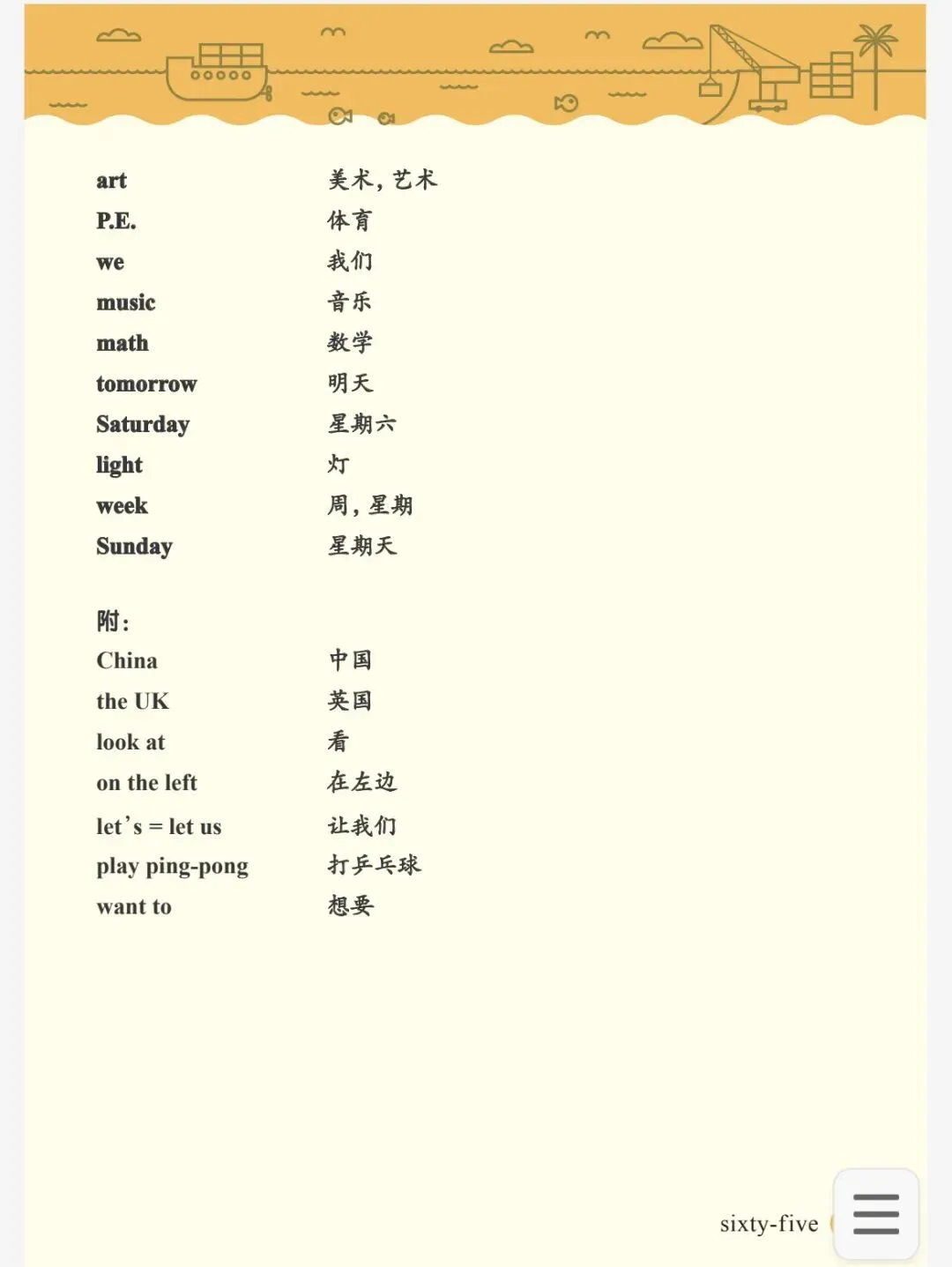 art 美术，艺术
P.E. 体育
we 我们
music 音乐
math 数学
tomorrow 明天
Saturday 星期六
light 灯
week 周，星期
Sunday 星期天

附：
China 中国
the UK 英国
look at 看
on the left 在左边
let's = let us 让我们
play ping-pong 打乒乓球
want to 想要

sixty-five